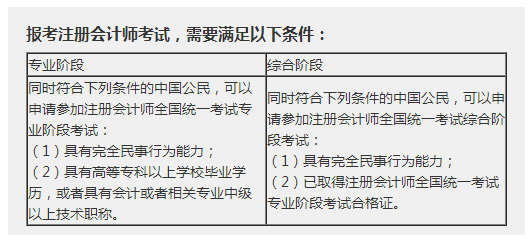 报考注册会计师考试，需要满足以下条件：

| 专业阶段 | 综合阶段 |
|---|---|
| 同时符合下列条件的中国公民，可以申请参加注册会计师全国统一考试专业阶段考试：<br>（1）具有完全民事行为能力；<br>（2）具有高等专科以上学校毕业学历，或者具有会计或者相关专业中级以上技术职称。 | 同时符合下列条件的中国公民，可以申请参加注册会计师全国统一考试综合阶段考试：<br>（1）具有完全民事行为能力；<br>（2）已取得注册会计师全国统一考试专业阶段考试合格证。 |